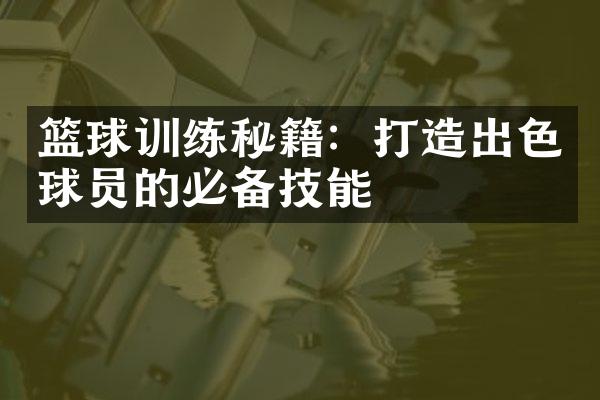 篮球训练秘籍：打造出色球员的必备技能